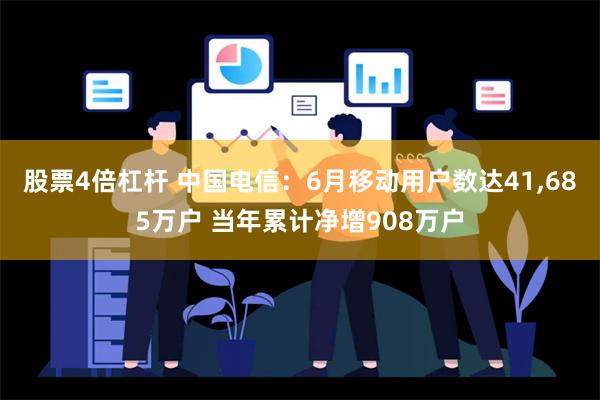 股票4倍杠杆 中国电信：6月移动用户数达41,685万户 当年累计净增908万户